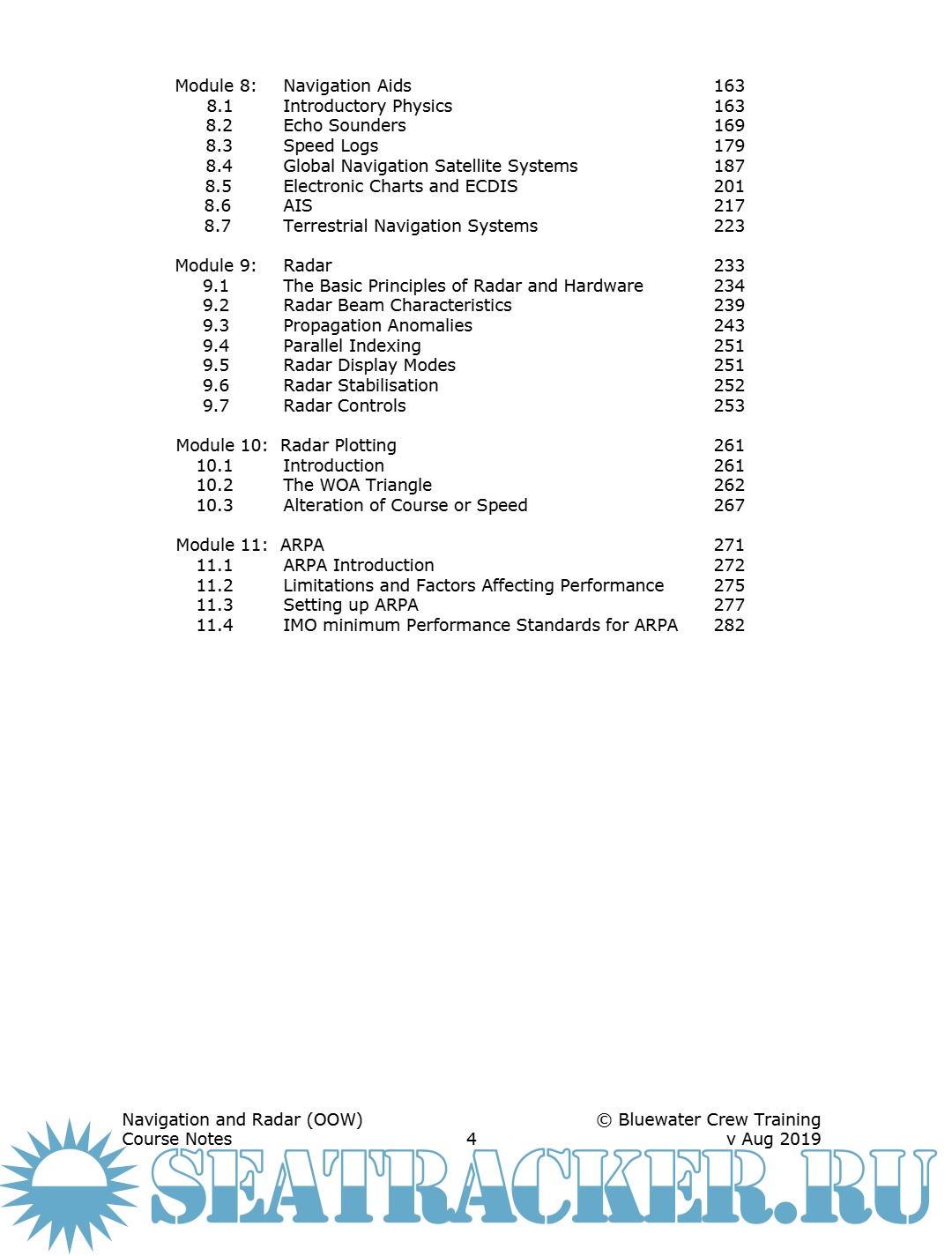 | | | |
|---|---|---|
| Module 8: | Navigation Aids | 163 |
| 8.1 | Introductory Physics | 163 |
| 8.2 | Echo Sounders | 169 |
| 8.3 | Speed Logs | 179 |
| 8.4 | Global Navigation Satellite Systems | 187 |
| 8.5 | Electronic Charts and ECDIS | 201 |
| 8.6 | AIS | 217 |
| 8.7 | Terrestrial Navigation Systems | 223 |
| Module 9: | Radar | 233 |
| 9.1 | The Basic Principles of Radar and Hardware | 234 |
| 9.2 | Radar Beam Characteristics | 239 |
| 9.3 | Propagation Anomalies | 243 |
| 9.4 | Parallel Indexing | 251 |
| 9.5 | Radar Display Modes | 251 |
| 9.6 | Radar Stabilisation | 252 |
| 9.7 | Radar Controls | 253 |
| Module 10: | Radar Plotting | 261 |
| 10.1 | Introduction | 261 |
| 10.2 | The WOA Triangle | 262 |
| 10.3 | Alteration of Course or Speed | 267 |
| Module 11: | ARPA | 271 |
| 11.1 | ARPA Introduction | 272 |
| 11.2 | Limitations and Factors Affecting Performance | 275 |
| 11.3 | Setting up ARPA | 277 |
| 11.4 | IMO minimum Performance Standards for ARPA | 282 |

Navigation and Radar (OOW) Course Notes

4

© Bluewater Crew Training v Aug 2019

SEATRACKER.RU